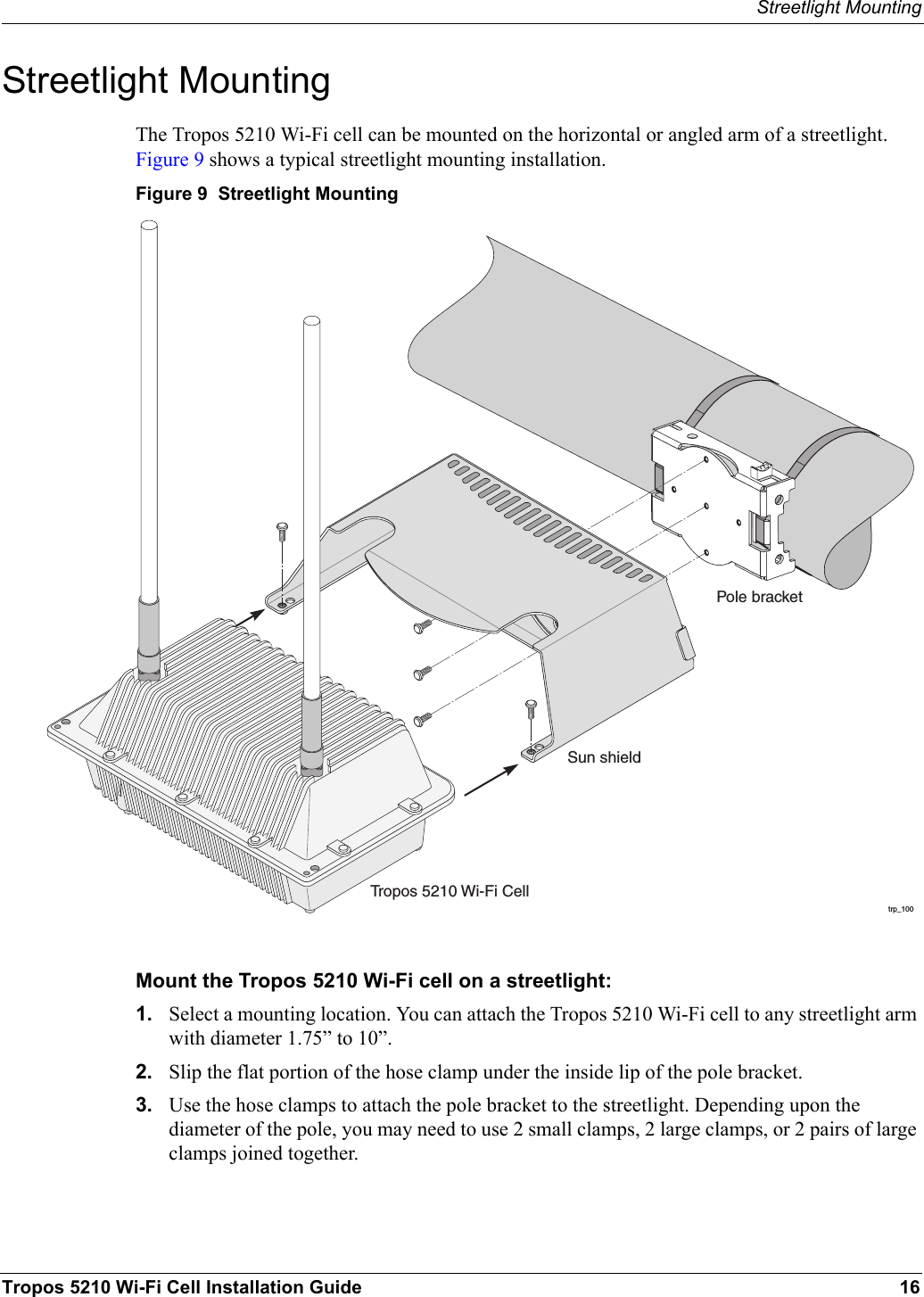 Streetlight Mounting

Streetlight Mounting

The Tropos 5210 Wi-Fi cell can be mounted on the horizontal or angled arm of a streetlight. Figure 9 shows a typical streetlight mounting installation.

Figure 9 Streetlight Mounting

Pole bracket

Sun shield

Tropos 5210 Wi-Fi Cell

trp_100

Mount the Tropos 5210 Wi-Fi cell on a streetlight:

1. Select a mounting location. You can attach the Tropos 5210 Wi-Fi cell to any streetlight arm with diameter 1.75” to 10”.

2. Slip the flat portion of the hose clamp under the inside lip of the pole bracket.

3. Use the hose clamps to attach the pole bracket to the streetlight. Depending upon the diameter of the pole, you may need to use 2 small clamps, 2 large clamps, or 2 pairs of large clamps joined together.

Tropos 5210 Wi-Fi Cell Installation Guide 16